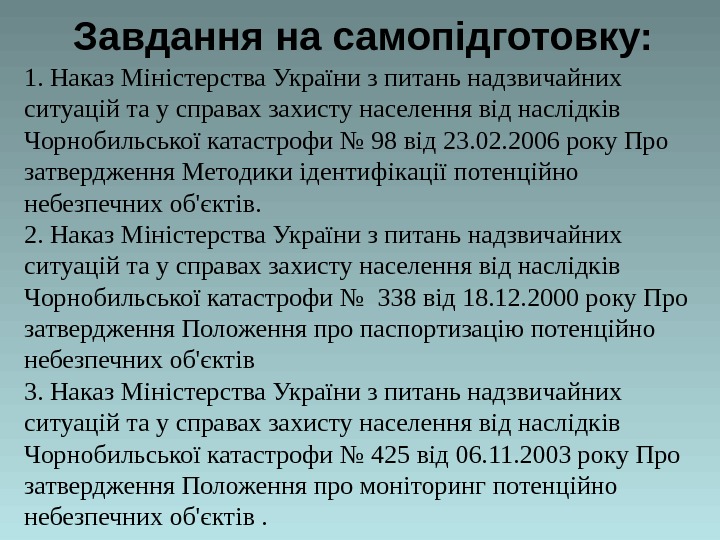 Завдання на самопідготовку:

1. Наказ Міністерства України з питань надзвичайних ситуацій та у справах захисту населення від наслідків Чорнобильської катастрофи № 98 від 23.02.2006 року Про затвердження Методики ідентифікації потенційно небезпечних об'єктів.

2. Наказ Міністерства України з питань надзвичайних ситуацій та у справах захисту населення від наслідків Чорнобильської катастрофи № 338 від 18.12.2000 року Про затвердження Положення про паспортизацію потенційно небезпечних об'єктів

3. Наказ Міністерства України з питань надзвичайних ситуацій та у справах захисту населення від наслідків Чорнобильської катастрофи № 425 від 06.11.2003 року Про затвердження Положення про моніторинг потенційно небезпечних об'єктів .